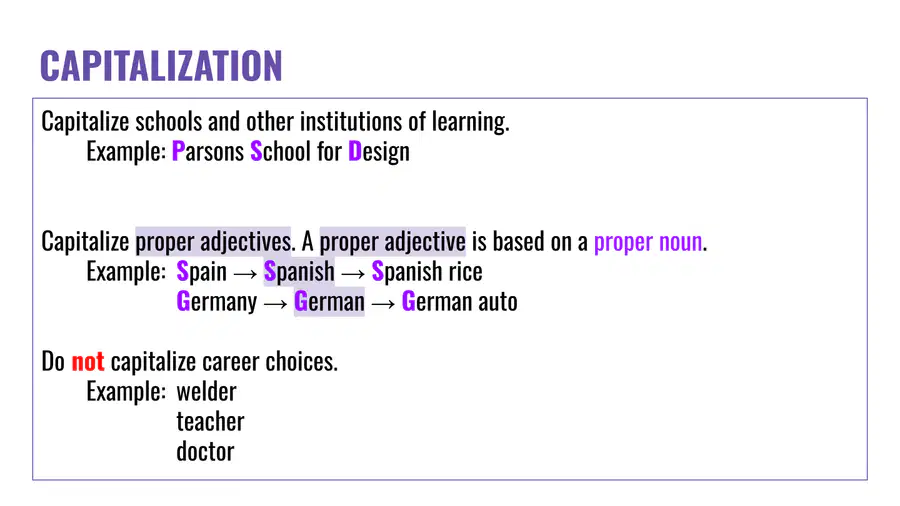 CAPITALIZATION

Capitalize schools and other institutions of learning.
Example: Parsons School for Design

Capitalize proper adjectives. A proper adjective is based on a proper noun.
Example: Spain → Spanish → Spanish rice
Germany → German → German auto

Do not capitalize career choices.
Example: welder
teacher
doctor